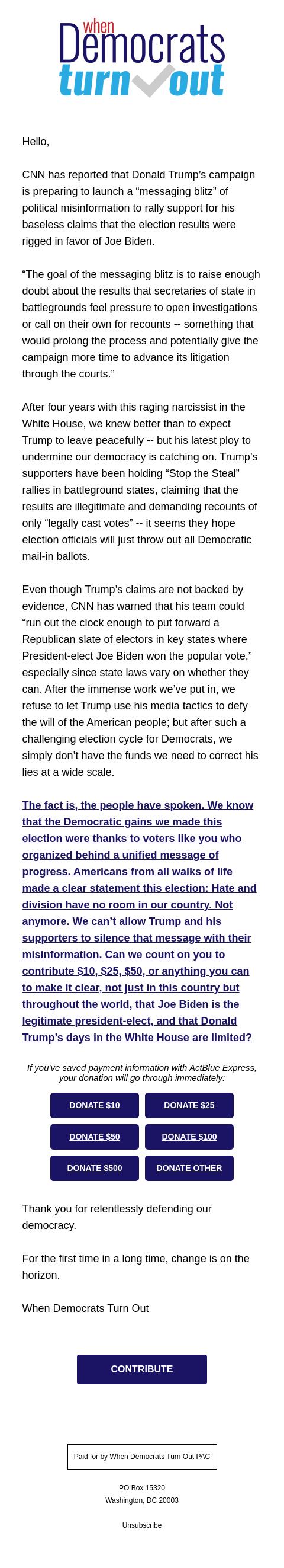 when
Democrats
turn out

Hello,

CNN has reported that Donald Trump's campaign is preparing to launch a "messaging blitz" of political misinformation to rally support for his baseless claims that the election results were rigged in favor of Joe Biden.

"The goal of the messaging blitz is to raise enough doubt about the results that secretaries of state in battlegrounds feel pressure to open investigations or call on their own for recounts -- something that would prolong the process and potentially give the campaign more time to advance its litigation through the courts."

After four years with this raging narcissist in the White House, we knew better than to expect Trump to leave peacefully -- but his latest ploy to undermine our democracy is catching on. Trump's supporters have been holding "Stop the Steal" rallies in battleground states, claiming that the results are illegitimate and demanding recounts of only "legally cast votes" -- it seems they hope election officials will just throw out all Democratic mail-in ballots.

Even though Trump's claims are not backed by evidence, CNN has warned that his team could "run out the clock enough to put forward a Republican slate of electors in key states where President-elect Joe Biden won the popular vote," especially since state laws vary on whether they can. After the immense work we've put in, we refuse to let Trump use his media tactics to defy the will of the American people; but after such a challenging election cycle for Democrats, we simply don't have the funds we need to correct his lies at a wide scale.

The fact is, the people have spoken. We know that the Democratic gains we made this election were thanks to voters like you who organized behind a unified message of progress. Americans from all walks of life made a clear statement this election: Hate and division have no room in our country. Not anymore. We can't allow Trump and his supporters to silence that message with their misinformation. Can we count on you to contribute $10, $25, $50, or anything you can to make it clear, not just in this country but throughout the world, that Joe Biden is the legitimate president-elect, and that Donald Trump's days in the White House are limited?

If you've saved payment information with ActBlue Express, your donation will go through immediately:

DONATE $10
DONATE $25
DONATE $50
DONATE $100
DONATE $500
DONATE OTHER

Thank you for relentlessly defending our democracy.

For the first time in a long time, change is on the horizon.

When Democrats Turn Out

CONTRIBUTE

Paid for by When Democrats Turn Out PAC

PO Box 15320
Washington, DC 20003

Unsubscribe